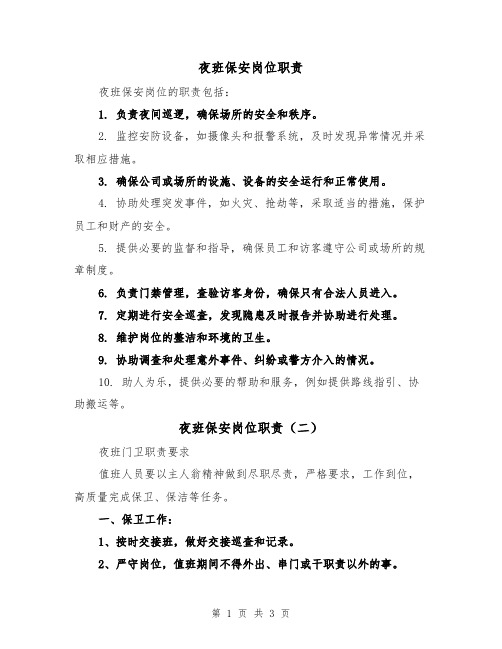 夜班保安岗位职责

夜班保安岗位的职责包括：

1. 负责夜间巡逻，确保场所的安全和秩序。

2. 监控安防设备，如摄像头和报警系统，及时发现异常情况并采取相应措施。

3. 确保公司或场所的设施、设备的安全运行和正常使用。

4. 协助处理突发事件，如火灾、抢劫等，采取适当的措施，保护员工和财产的安全。

5. 提供必要的监督和指导，确保员工和访客遵守公司或场所的规章制度。

6. 负责门禁管理，查验访客身份，确保只有合法人员进入。

7. 定期进行安全巡查，发现隐患及时报告并协助进行处理。

8. 维护岗位的整洁和环境的卫生。

9. 协助调查和处理意外事件、纠纷或警方介入的情况。

10. 助人为乐，提供必要的帮助和服务，例如提供路线指引、协助搬运等。

夜班保安岗位职责（二）

夜班门卫职责要求

值班人员要以主人翁精神做到尽职尽责，严格要求，工作到位，高质量完成保卫、保洁等任务。

一、保卫工作：

1、按时交接班，做好交接巡查和记录。

2、严守岗位，值班期间不得外出、串门或干职责以外的事。

第 1 页 共 3 页